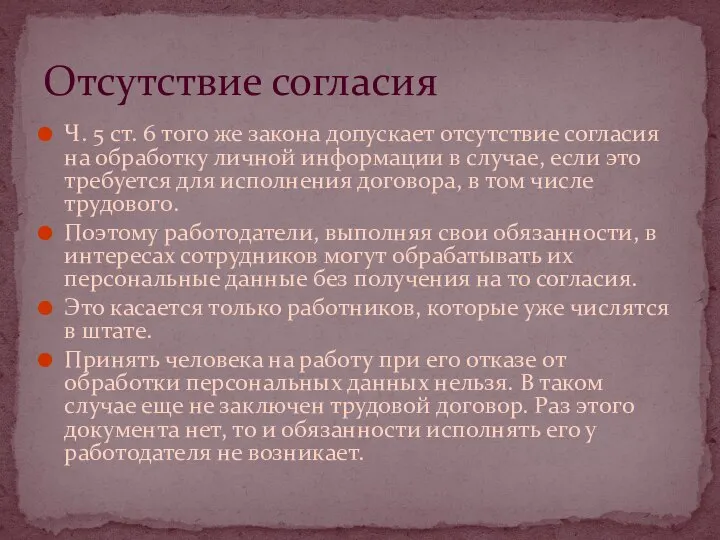 Отсутствие согласия

Ч. 5 ст. 6 того же закона допускает отсутствие согласия на обработку личной информации в случае, если это требуется для исполнения договора, в том числе трудового.

Поэтому работодатели, выполняя свои обязанности, в интересах сотрудников могут обрабатывать их персональные данные без получения на то согласия.

Это касается только работников, которые уже числятся в штате.

Принять человека на работу при его отказе от обработки персональных данных нельзя. В таком случае еще не заключен трудовой договор. Раз этого документа нет, то и обязанности исполнять его у работодателя не возникает.